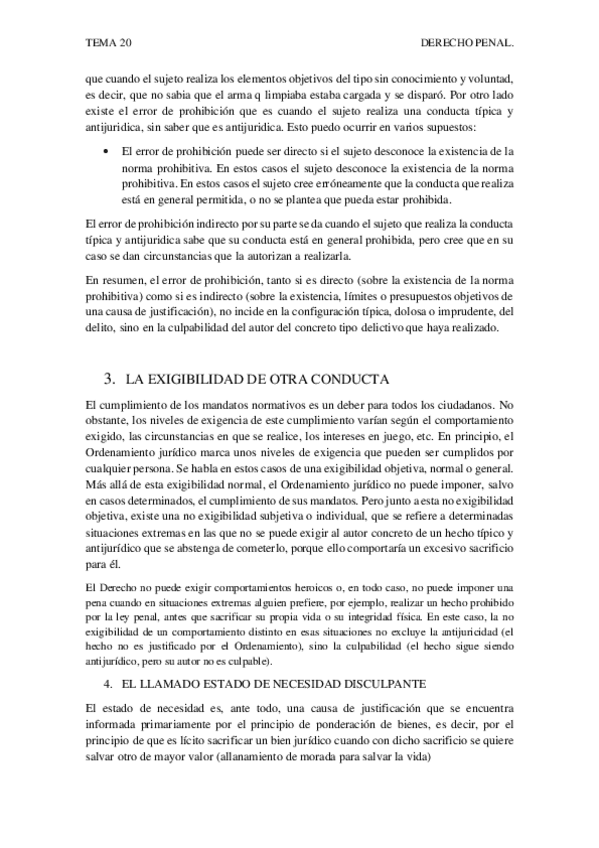 TEMA 20

DERECHO PENAL.

que cuando el sujeto realiza los elementos objetivos del tipo sin conocimiento y voluntad, es decir, que no sabia que el arma q limpiaba estaba cargada y se disparó. Por otro lado existe el error de prohibición que es cuando el sujeto realiza una conducta típica y antijuridica, sin saber que es antijuridica. Esto puedo ocurrir en varios supuestos:

• El error de prohibición puede ser directo si el sujeto desconoce la existencia de la norma prohibitiva. En estos casos el sujeto desconoce la existencia de la norma prohibitiva. En estos casos el sujeto cree erróneamente que la conducta que realiza está en general permitida, o no se plantea que pueda estar prohibida.

El error de prohibición indirecto por su parte se da cuando el sujeto que realiza la conducta típica y antijuridica sabe que su conducta está en general prohibida, pero cree que en su caso se dan circunstancias que la autorizan a realizarla.

En resumen, el error de prohibición, tanto si es directo (sobre la existencia de la norma prohibitiva) como si es indirecto (sobre la existencia, límites o presupuestos objetivos de una causa de justificación), no incide en la configuración típica, dolosa o imprudente, del delito, sino en la culpabilidad del autor del concreto tipo delictivo que haya realizado.

3. LA EXIGIBILIDAD DE OTRA CONDUCTA

El cumplimiento de los mandatos normativos es un deber para todos los ciudadanos. No obstante, los niveles de exigencia de este cumplimiento varían según el comportamiento exigido, las circunstancias en que se realice, los intereses en juego, etc. En principio, el Ordenamiento jurídico marca unos niveles de exigencia que pueden ser cumplidos por cualquier persona. Se habla en estos casos de una exigibilidad objetiva, normal o general. Más allá de esta exigibilidad normal, el Ordenamiento jurídico no puede imponer, salvo en casos determinados, el cumplimiento de sus mandatos. Pero junto a esta no exigibilidad objetiva, existe una no exigibilidad subjetiva o individual, que se refiere a determinadas situaciones extremas en las que no se puede exigir al autor concreto de un hecho típico y antijurídico que se abstenga de cometerlo, porque ello comportaría un excesivo sacrificio para él.

El Derecho no puede exigir comportamientos heroicos o, en todo caso, no puede imponer una pena cuando en situaciones extremas alguien prefiere, por ejemplo, realizar un hecho prohibido por la ley penal, antes que sacrificar su propia vida o su integridad física. En este caso, la no exigibilidad de un comportamiento distinto en esas situaciones no excluye la antijuricidad (el hecho no es justificado por el Ordenamiento), sino la culpabilidad (el hecho sigue siendo antijurídico, pero su autor no es culpable).

4. EL LLAMADO ESTADO DE NECESIDAD DISCULPANTE

El estado de necesidad es, ante todo, una causa de justificación que se encuentra informada primariamente por el principio de ponderación de bienes, es decir, por el principio de que es lícito sacrificar un bien jurídico cuando con dicho sacrificio se quiere salvar otro de mayor valor (allanamiento de morada para salvar la vida)